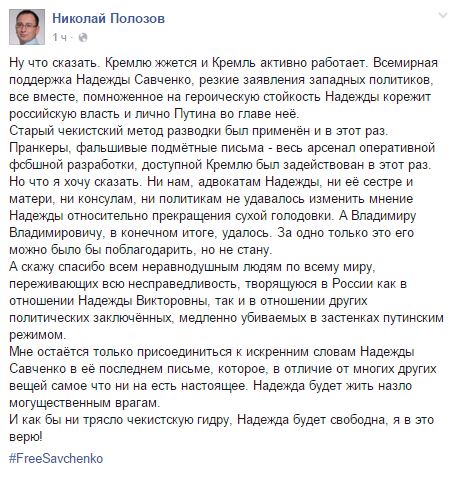 Николай Полозов
1 ч ·

Ну что сказать. Кремлю жжется и Кремль активно работает. Всемирная поддержка Надежды Савченко, резкие заявления западных политиков, все вместе, помноженное на героическую стойкость Надежды корежит российскую власть и лично Путина во главе неё.
Старый чекистский метод разводки был применён и в этот раз. Пранкеры, фальшивые подмётные письма - весь арсенал оперативной фсбшной разработки, доступной Кремлю был задействован в этот раз.
Но что я хочу сказать. Ни нам, адвокатам Надежды, ни её сестре и матери, ни консулам, ни политикам не удавалось изменить мнение Надежды относительно прекращения сухой голодовки. А Владимиру Владимировичу, в конечном итоге, удалось. За одно только это его можно было бы поблагодарить, но не стану.
А скажу спасибо всем неравнодушным людям по всему миру, переживающих всю несправедливость, творящуюся в России как в отношении Надежды Викторовны, так и в отношении других политических заключённых, медленно убиваемых в застенках путинским режимом.
Мне остаётся только присоединиться к искренним словам Надежды Савченко в её последнем письме, которое, в отличие от многих других вещей самое что ни на есть настоящее. Надежда будет жить назло могущественным врагам.
И как бы ни трясло чекистскую гидру, Надежда будет свободна, я в это верю!

#FreeSavchenko